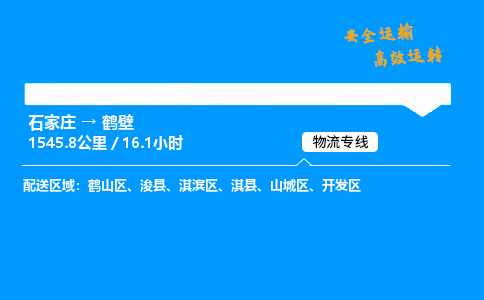 安全运输
高效运转

石家庄 → 鹤壁
1545.8公里 / 16.1小时

物流专线

配送区域：鹤山区、浚县、淇滨区、淇县、山城区、开发区